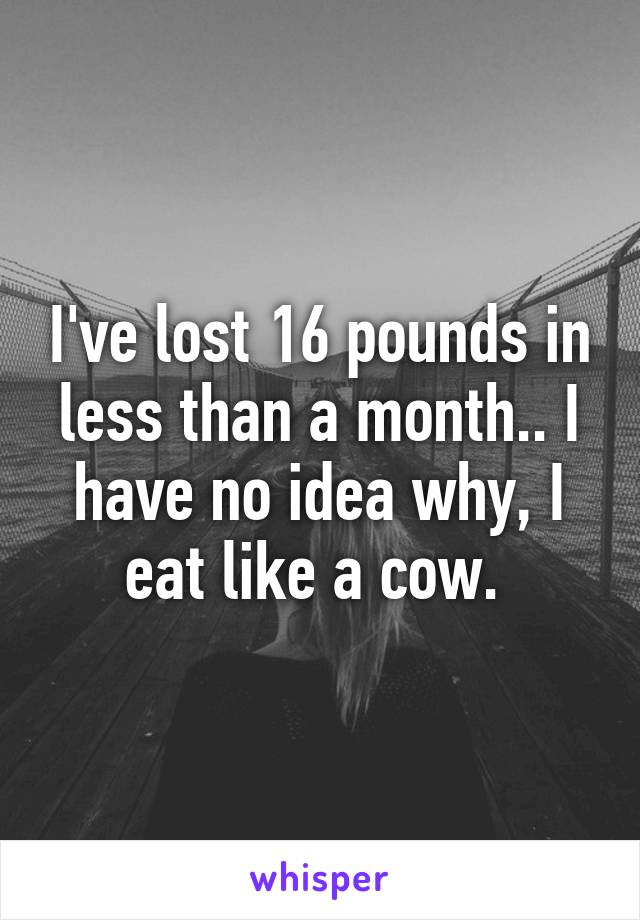 I've lost 16 pounds in less than a month.. I have no idea why, I eat like a cow.

whisper